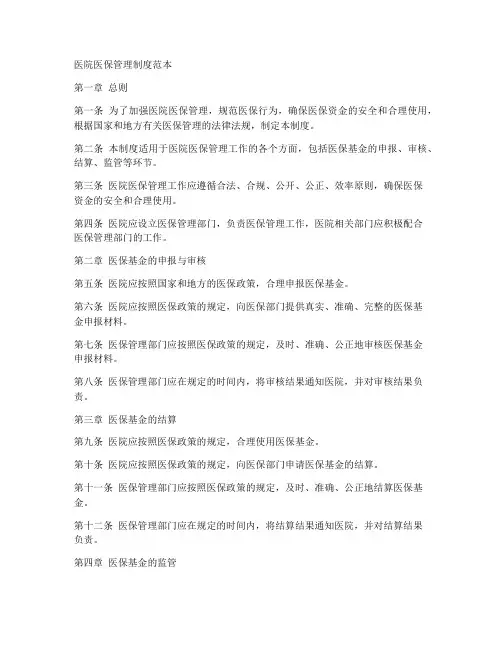 医院医保管理制度范本

第一章 总则

第一条 为了加强医院医保管理，规范医保行为，确保医保资金的安全和合理使用，根据国家和地方有关医保管理的法律法规，制定本制度。

第二条 本制度适用于医院医保管理工作的各个方面，包括医保基金的申报、审核、结算、监管等环节。

第三条 医院医保管理工作应遵循合法、合规、公开、公正、效率原则，确保医保资金的安全和合理使用。

第四条 医院应设立医保管理部门，负责医保管理工作，医院相关部门应积极配合医保管理部门的工作。

第二章 医保基金的申报与审核

第五条 医院应按照国家和地方的医保政策，合理申报医保基金。

第六条 医院应按照医保政策的规定，向医保部门提供真实、准确、完整的医保基金申报材料。

第七条 医保管理部门应按照医保政策的规定，及时、准确、公正地审核医保基金申报材料。

第八条 医保管理部门应在规定的时间内，将审核结果通知医院，并对审核结果负责。

第三章 医保基金的结算

第九条 医院应按照医保政策的规定，合理使用医保基金。

第十条 医院应按照医保政策的规定，向医保部门申请医保基金的结算。

第十一条 医保管理部门应按照医保政策的规定，及时、准确、公正地结算医保基金。

第十二条 医保管理部门应在规定的时间内，将结算结果通知医院，并对结算结果负责。

第四章 医保基金的监管